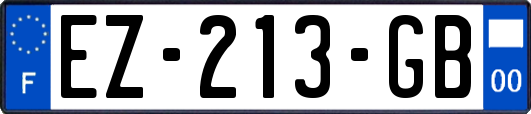 F
EZ-213-GB
00